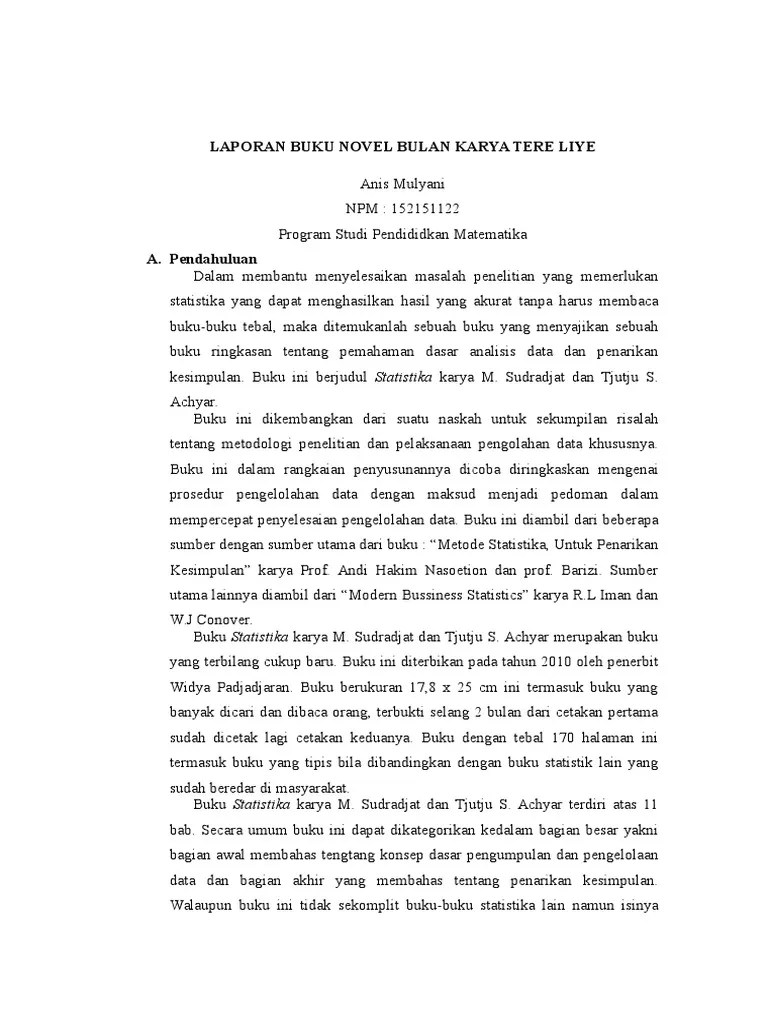 LAPORAN BUKU NOVEL BULAN KARYA TERE LIYE

Anis Mulyani

NPM : 152151122

Program Studi Pendididkan Matematika

A. Pendahuluan

Dalam membantu menyelesaikan masalah penelitian yang memerlukan statistika yang dapat menghasilkan hasil yang akurat tanpa harus membaca buku-buku tebal, maka ditemukanlah sebuah buku yang menyajikan sebuah buku ringkasan tentang pemahaman dasar analisis data dan penarikan kesimpulan. Buku ini berjudul Statistika karya M. Sudradjat dan Tjutju S. Achyar.

Buku ini dikembangkan dari suatu naskah untuk sekumpilan risalah tentang metodologi penelitian dan pelaksanaan pengolahan data khususnya. Buku ini dalam rangkaian penyusunannya dicoba diringkaskan mengenai prosedur pengelolahan data dengan maksud menjadi pedoman dalam mempercepat penyelesaian pengelolahan data. Buku ini diambil dari beberapa sumber dengan sumber utama dari buku : “Metode Statistika, Untuk Penarikan Kesimpulan” karya Prof. Andi Hakim Nasoetion dan prof. Barizi. Sumber utama lainnya diambil dari “Modern Bussiness Statistics” karya R.L Iman dan W.J Conover.

Buku Statistika karya M. Sudradjat dan Tjutju S. Achyar merupakan buku yang terbilang cukup baru. Buku ini diterbikan pada tahun 2010 oleh penerbit Widya Padjadjaran. Buku berukuran 17,8 x 25 cm ini termasuk buku yang banyak dicari dan dibaca orang, terbukti selang 2 bulan dari cetakan pertama sudah dicetak lagi cetakan keduanya. Buku dengan tebal 170 halaman ini termasuk buku yang tipis bila dibandingkan dengan buku statistik lain yang sudah beredar di masyarakat.

Buku Statistika karya M. Sudradjat dan Tjutju S. Achyar terdiri atas 11 bab. Secara umum buku ini dapat dikategorikan kedalam bagian besar yakni bagian awal membahas tengtang konsep dasar pengumpulan dan pengelolaan data dan bagian akhir yang membahas tentang penarikan kesimpulan. Walaupun buku ini tidak sekomplit buku-buku statistika lain namun isinya